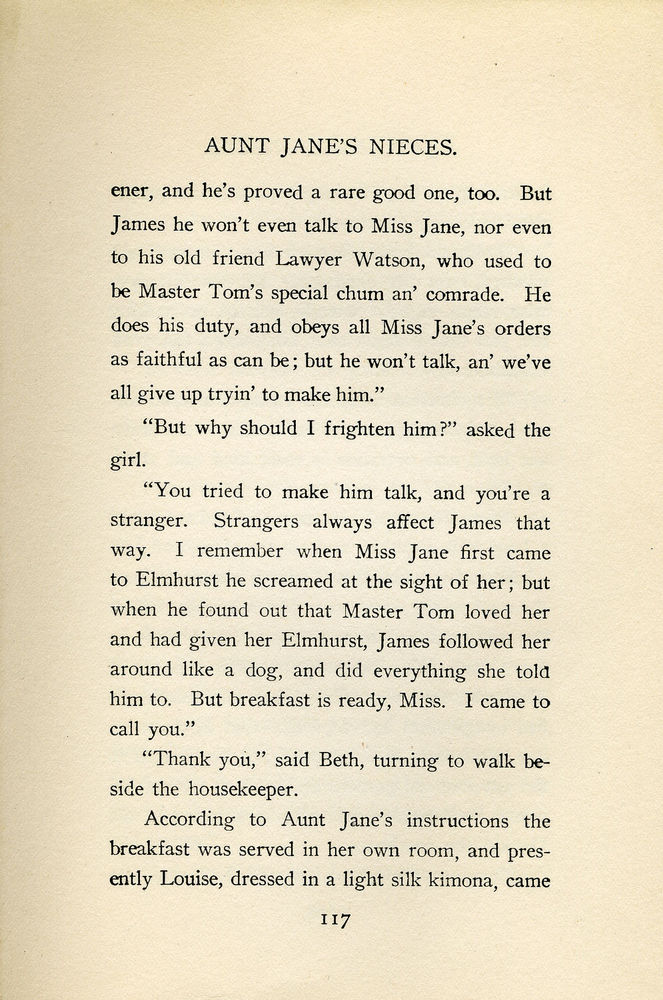 AUNT JANE'S NIECES.

ener, and he's proved a rare good one, too. But James he won't even talk to Miss Jane, nor even to his old friend Lawyer Watson, who used to be Master Tom's special chum an' comrade. He does his duty, and obeys all Miss Jane's orders as faithful as can be; but he won't talk, an' we've all give up tryin' to make him."

"But why should I frighten him?" asked the girl.

"You tried to make him talk, and you're a stranger. Strangers always affect James that way. I remember when Miss Jane first came to Elmhurst he screamed at the sight of her; but when he found out that Master Tom loved her and had given her Elmhurst, James followed her around like a dog, and did everything she told him to. But breakfast is ready, Miss. I came to call you."

"Thank you," said Beth, turning to walk beside the housekeeper.

According to Aunt Jane's instructions the breakfast was served in her own room, and presently Louise, dressed in a light silk kimona, came

117